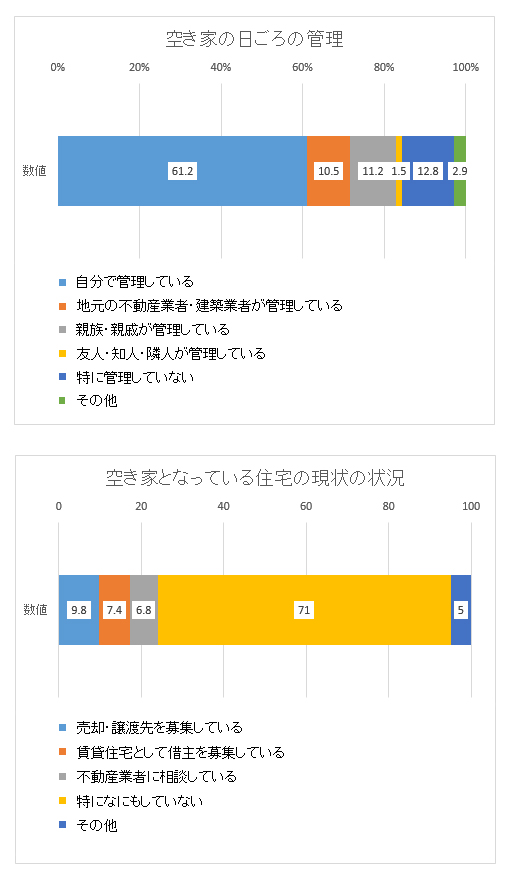 空き家の日ごろの管理

0% 20% 40% 60% 80% 100%

数値

61.2 10.5 11.2 1.5 12.8 2.9

自分で管理している
地元の不動産業者・建築業者が管理している
親族・親戚が管理している
友人・知人・隣人が管理している
特に管理していない
その他

空き家となっている住宅の現状の状況

0 20 40 60 80 100

数値

9.8 7.4 6.8 71 5

売却・譲渡先を募集している
賃貸住宅として借主を募集している
不動産業者に相談している
特になにもしていない
その他